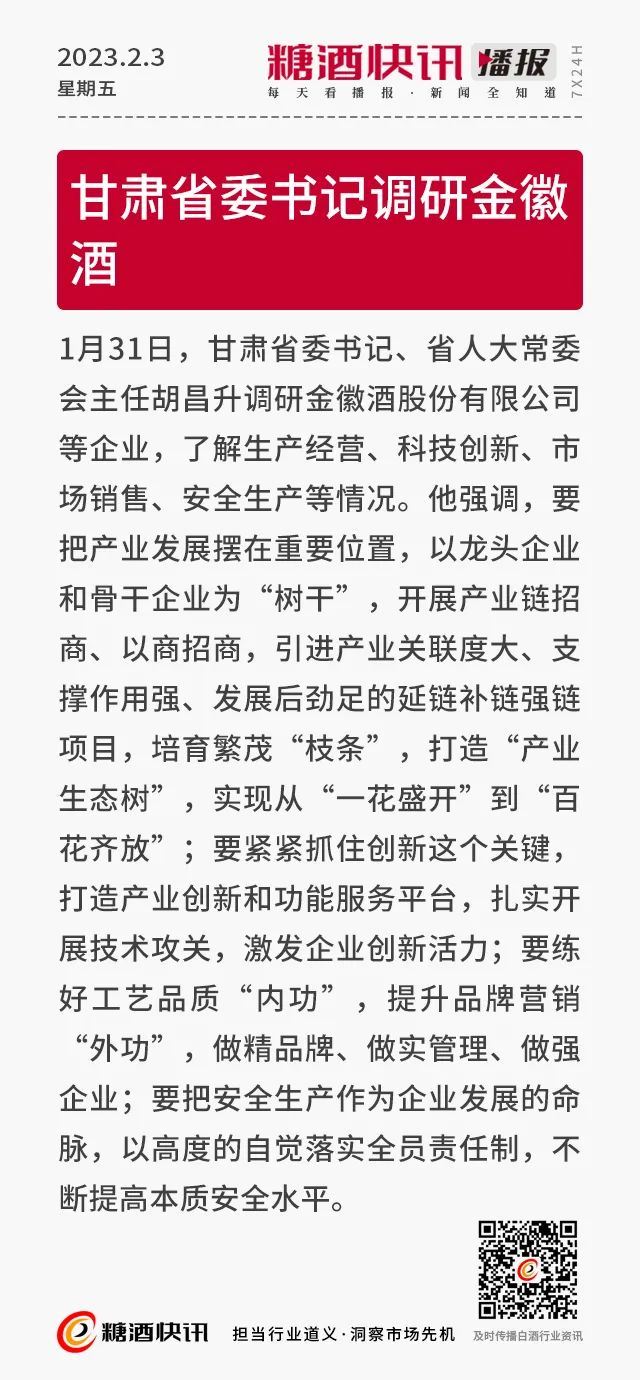 2023.2.3
星期五

糖酒快讯 播报
每天看播报·新闻全知道
7X24H

甘肃省委书记调研金徽酒

1月31日，甘肃省委书记、省人大常委会主任胡昌升调研金徽酒股份有限公司等企业，了解生产经营、科技创新、市场销售、安全生产等情况。他强调，要把产业发展摆在重要位置，以龙头企业和骨干企业为“树干”，开展产业链招商、以商招商，引进产业关联度大、支撑作用强、发展后劲足的延链补链强链项目，培育繁茂“枝条”，打造“产业生态树”，实现从“一花盛开”到“百花齐放”；要紧紧抓住创新这个关键，打造产业创新和功能服务平台，扎实开展技术攻关，激发企业创新活力；要练好工艺品质“内功”，提升品牌营销“外功”，做精品牌、做实管理、做强企业；要把安全生产作为企业发展的命脉，以高度的自觉落实全员责任制，不断提高本质安全水平。

糖酒快讯
担当行业道义·洞察市场先机
及时传播白酒行业资讯